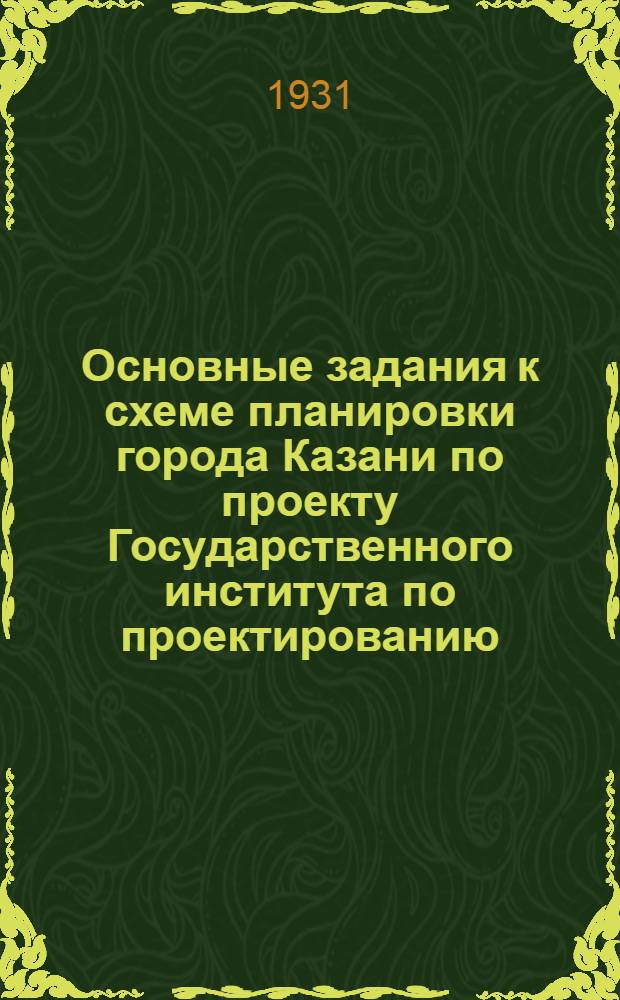 1931

Основные задания к схеме планировки города Казани по проекту Государственного института по проектированию